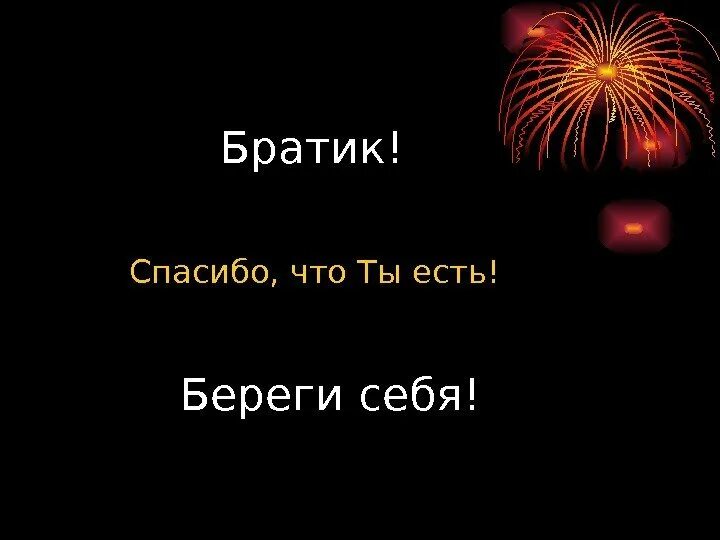 Братик!

Спасибо, что Ты есть!

Береги себя!